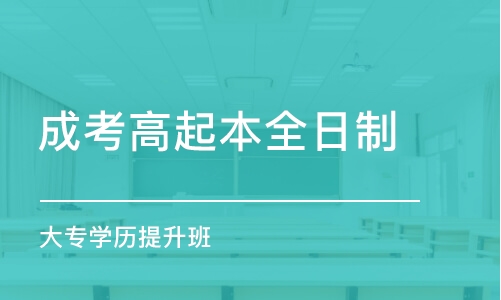 成考高起本全日制

大专学历提升班